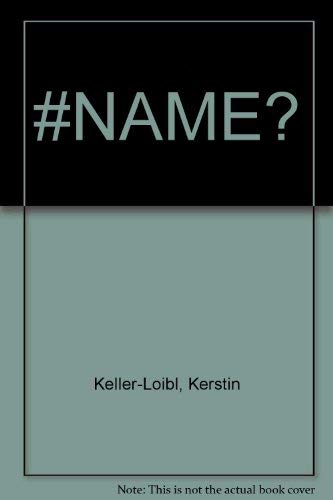 #NAME?

Keller-Loibl, Kerstin

Note: This is not the actual book cover